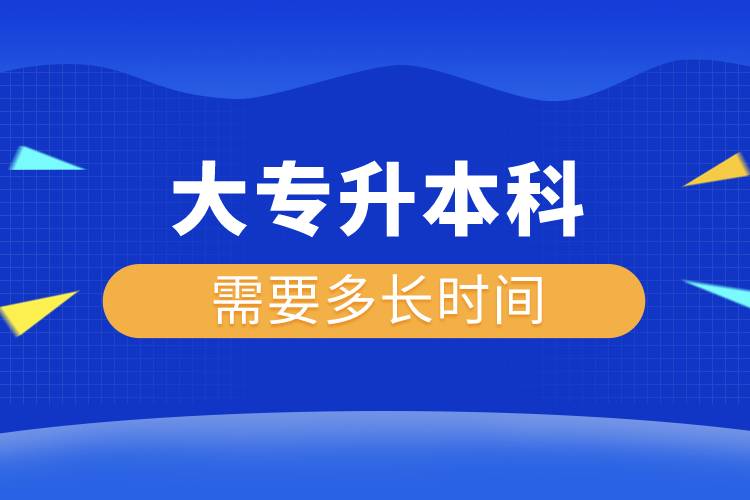 大专升本科

需要多长时间